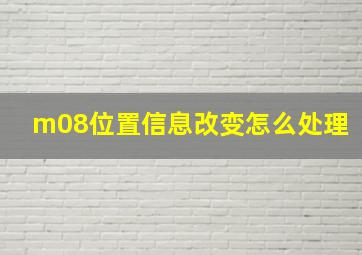 m08位置信息改变怎么处理